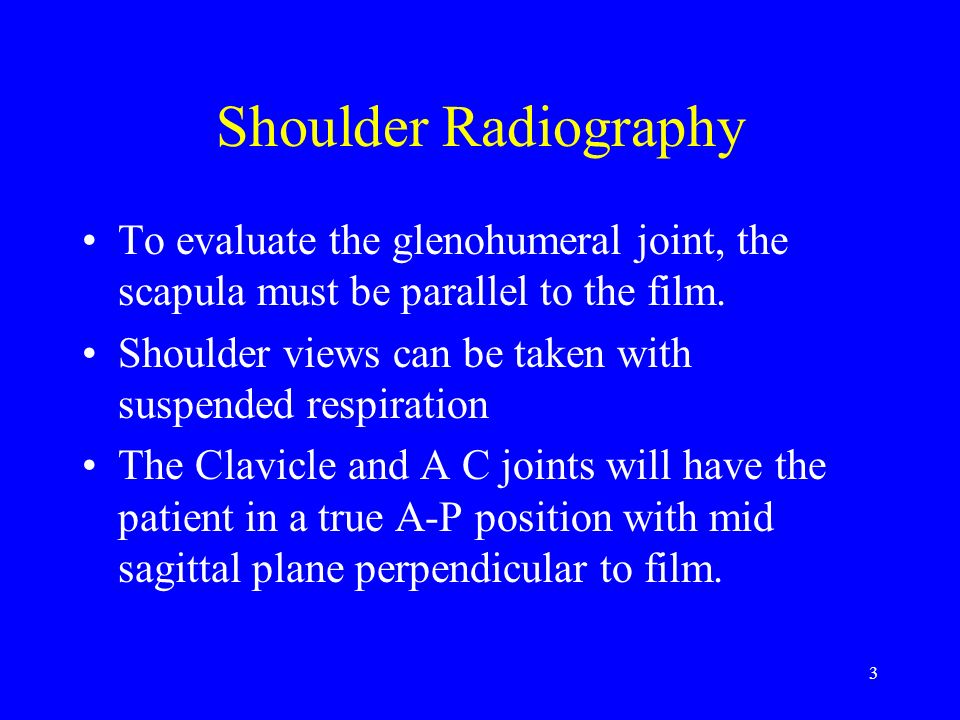 Shoulder Radiography

• To evaluate the glenohumeral joint, the scapula must be parallel to the film.

• Shoulder views can be taken with suspended respiration

• The Clavicle and A C joints will have the patient in a true A-P position with mid sagittal plane perpendicular to film.

3